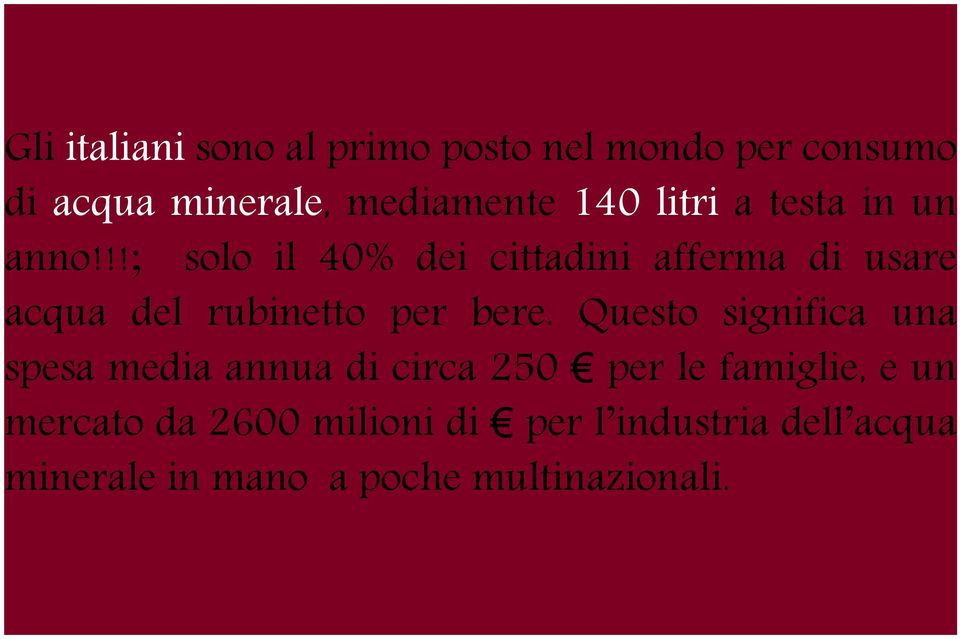 Gli italiani sono al primo posto nel mondo per consumo di acqua minerale, mediamente 140 litri a testa in un anno!!!; solo il 40% dei cittadini afferma di usare acqua del rubinetto per bere. Questo significa una spesa media annua di circa 250 € per le famiglie, e un mercato da 2600 milioni di € per l’industria dell’acqua minerale in mano a poche multinazionali.